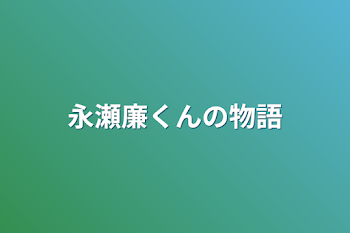 永瀬廉くんの物語